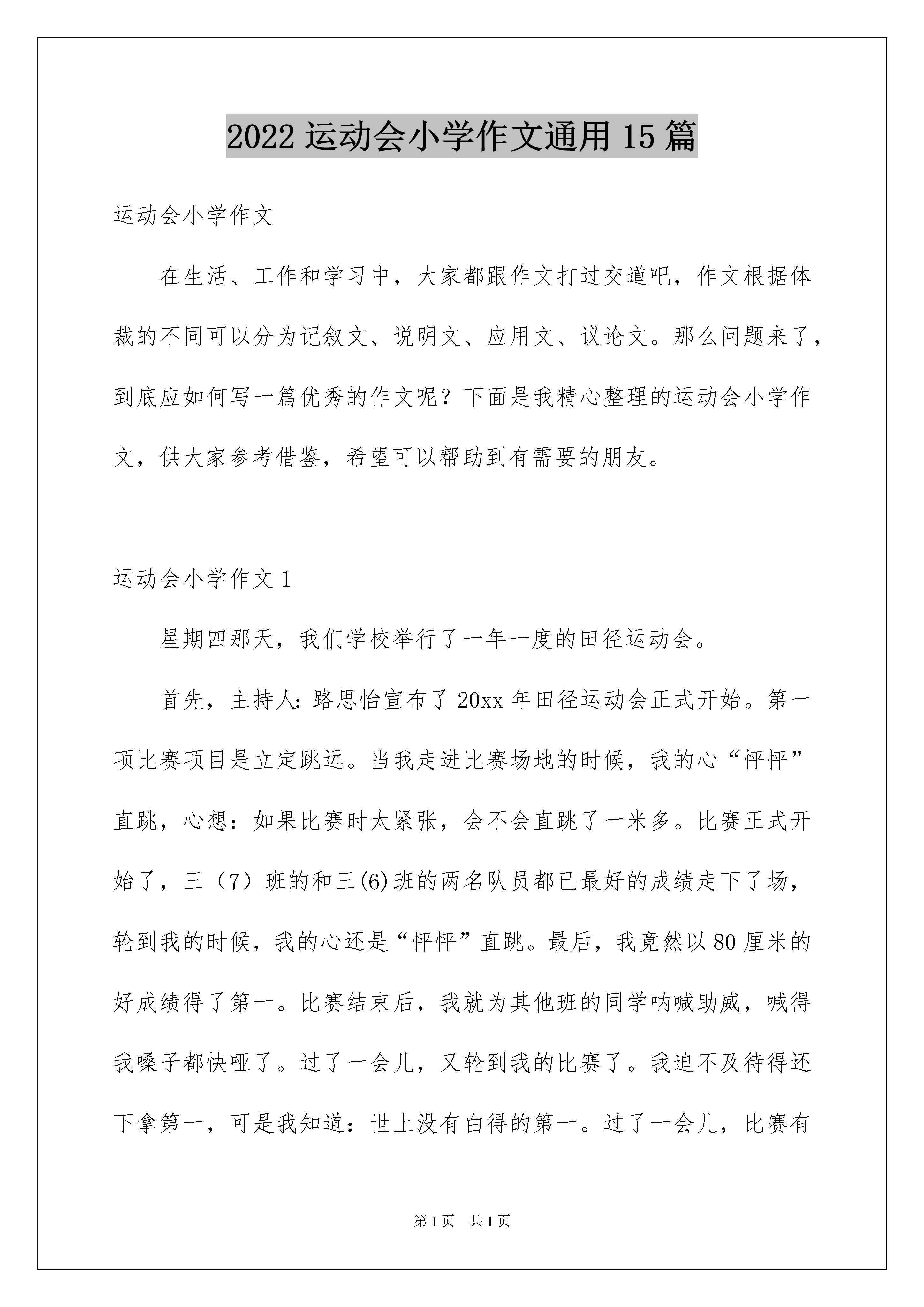 2022 运动会小学作文通用 15 篇

运动会小学作文

在生活、工作和学习中，大家都跟作文打过交道吧，作文根据体裁的不同可以分为记叙文、说明文、应用文、议论文。那么问题来了，到底应如何写一篇优秀的作文呢？下面是我精心整理的运动会小学作文，供大家参考借鉴，希望可以帮助到有需要的朋友。

运动会小学作文 1

星期四那天，我们学校举行了一年一度的田径运动会。

首先，主持人：路思怡宣布了 20xx 年田径运动会正式开始。第一项比赛项目是立定跳远。当我走进比赛场地的时候，我的心“怦怦”直跳，心想：如果比赛时太紧张，会不会直跳了一米多。比赛正式开始了，三（7）班的和三(6)班的两名队员都已最好的成绩走下了场，轮到我的时候，我的心还是“怦怦”直跳。最后，我竟然以 80 厘米的好成绩得了第一。比赛结束后，我就为其他班的同学呐喊助威，喊得我嗓子都快哑了。过了一会儿，又轮到我的比赛了。我迫不及待得还下拿第一，可是我知道：世上没有白得的第一。过了一会儿，比赛有

第 1 页 共 1 页